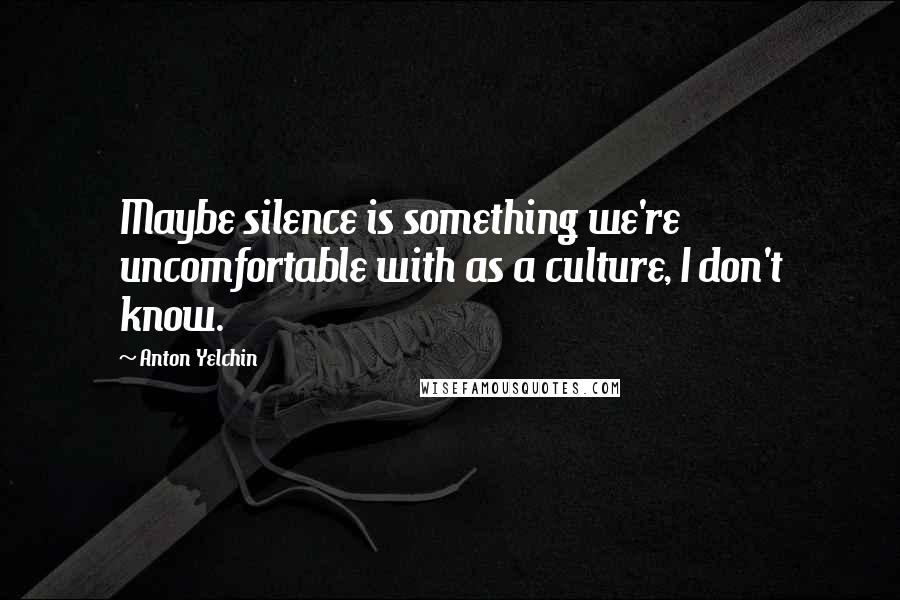 Maybe silence is something we're uncomfortable with as a culture, I don't know.

~ Anton Yelchin

WISEFAMOUSQUOTES.COM